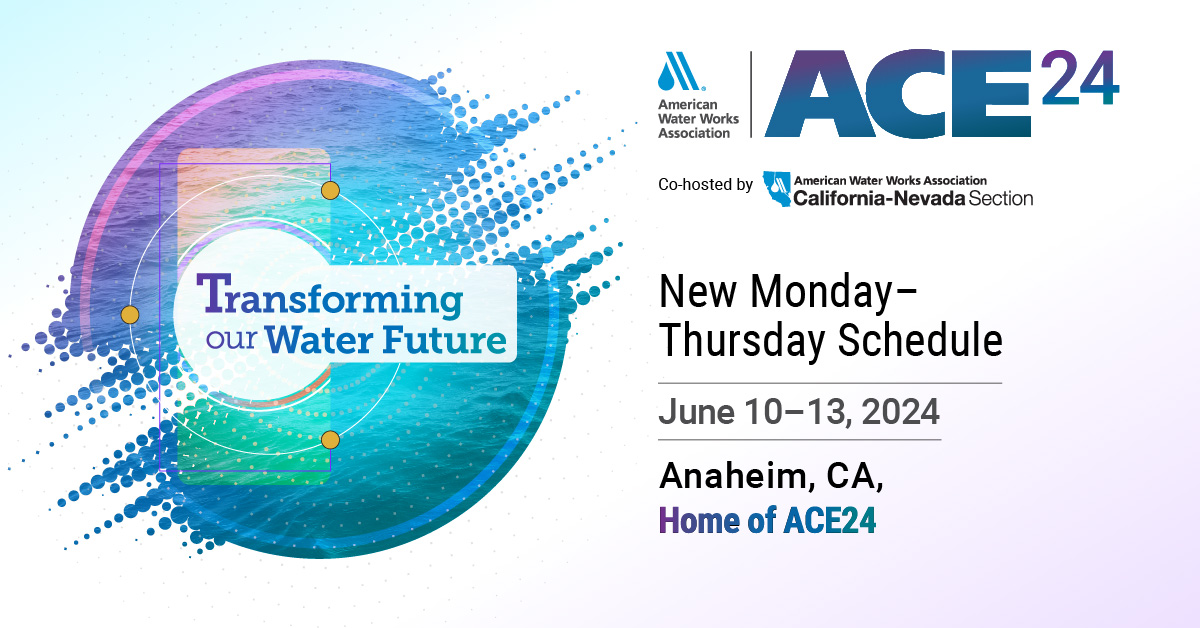 Transforming our Water Future

American Water Works Association

ACE24

Co-hosted by American Water Works Association California-Nevada Section

New Monday–Thursday Schedule

June 10–13, 2024

Anaheim, CA, Home of ACE24